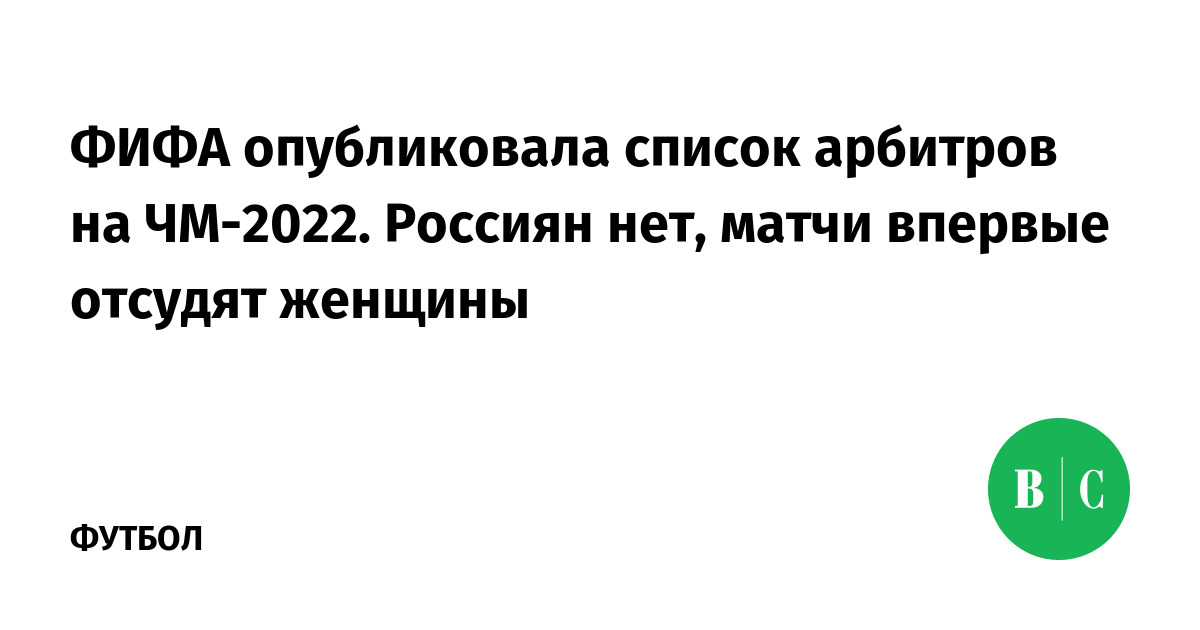 ФИФА опубликовала список арбитров на ЧМ-2022. Россиян нет, матчи впервые отсудят женщины

ФУТБОЛ

В | С